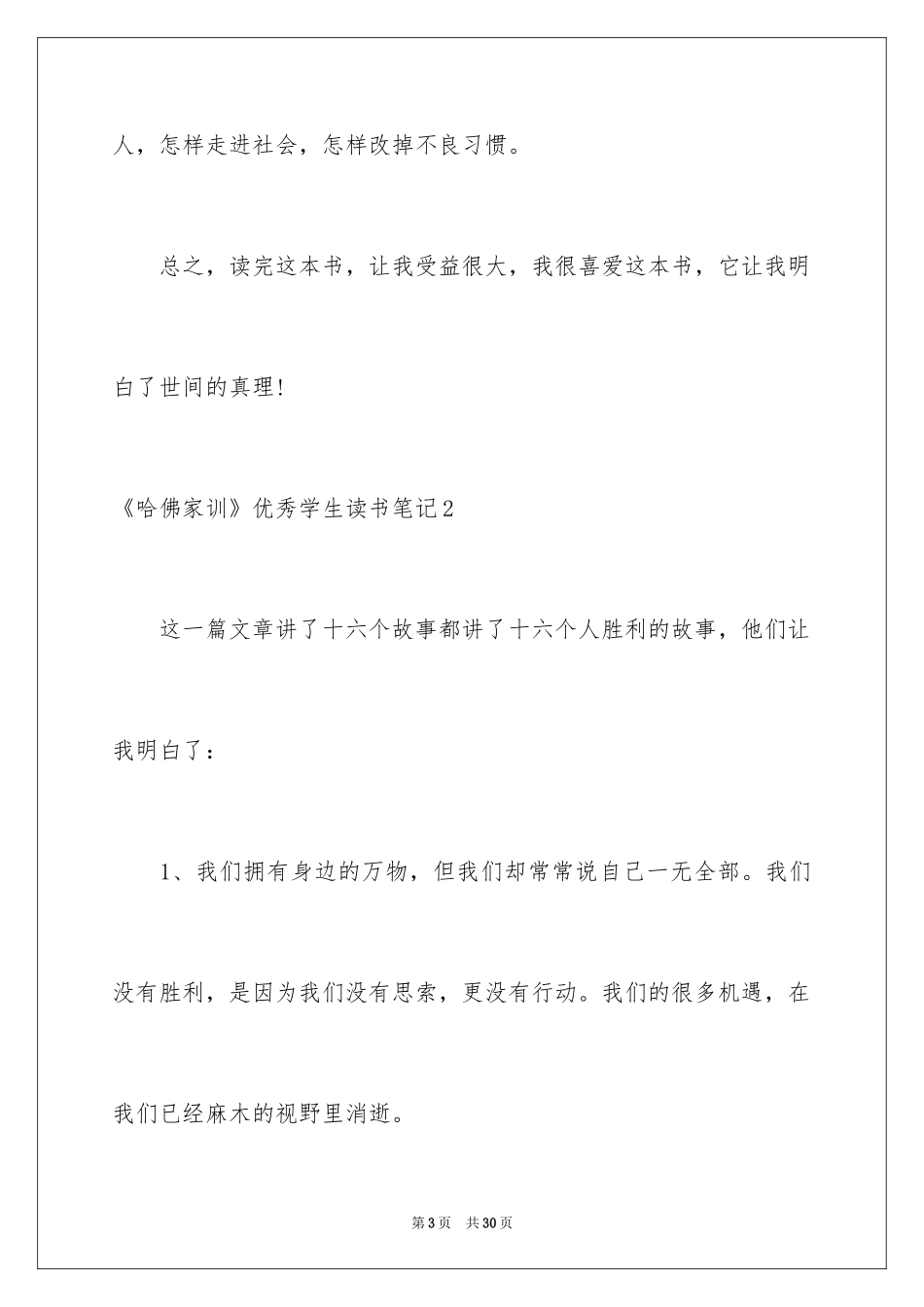 人，怎样走进社会，怎样改掉不良习惯。

总之，读完这本书，让我受益很大，我很喜爱这本书，它让我明白了世间的真理!

《哈佛家训》优秀学生读书笔记2

这一篇文章讲了十六个故事都讲了十六个人胜利的故事，他们让我明白了：

1、我们拥有身边的万物，但我们却常常说自己一无全部。我们没有胜利，是因为我们没有思索，更没有行动。我们的很多机遇，在我们已经麻木的视野里消逝。

第3页 共30页